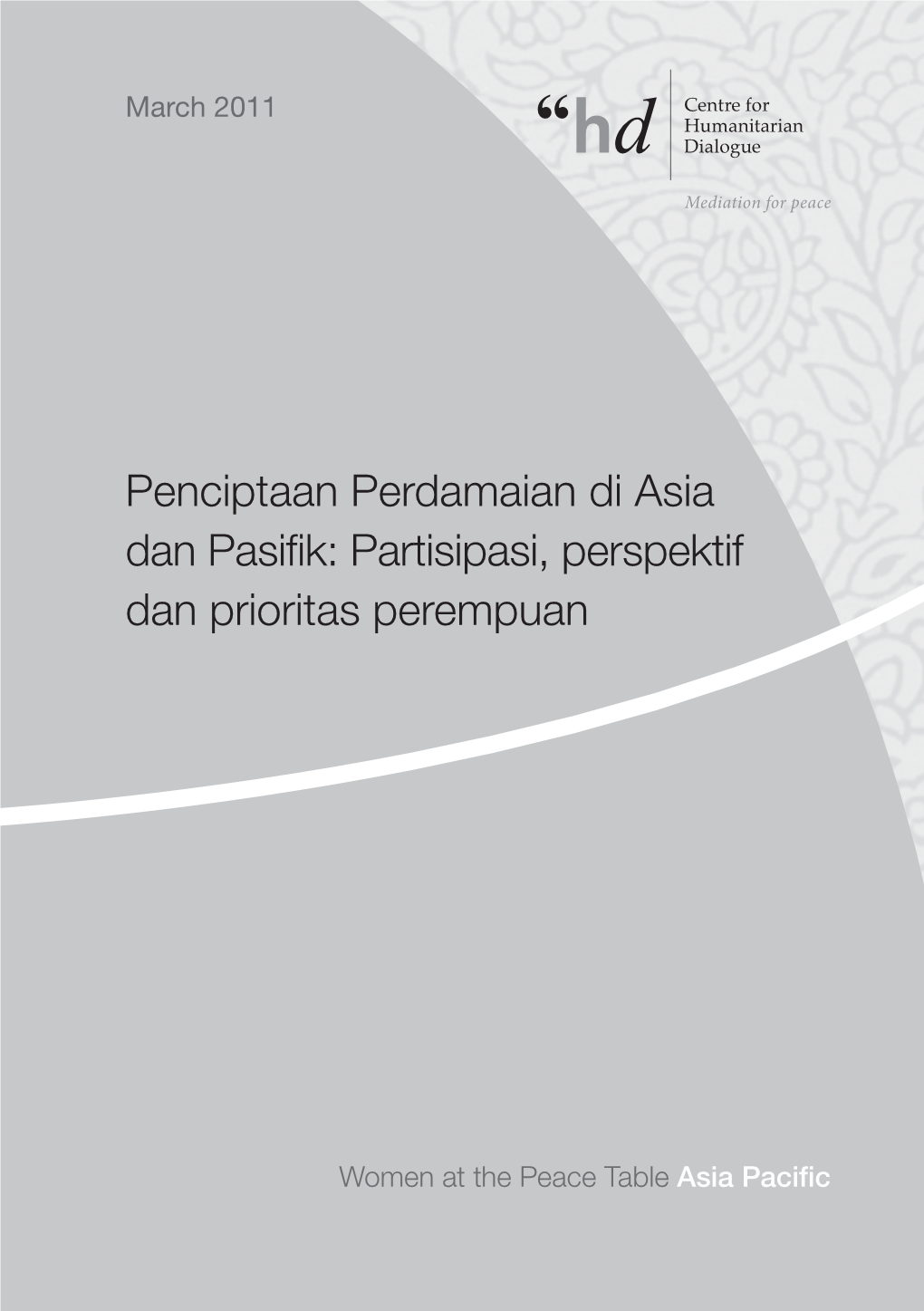 March 2011

“hd Centre for Humanitarian Dialogue

Mediation for peace

Penciptaan Perdamaian di Asia dan Pasifik: Partisipasi, perspektif dan prioritas perempuan

Women at the Peace Table Asia Pacific